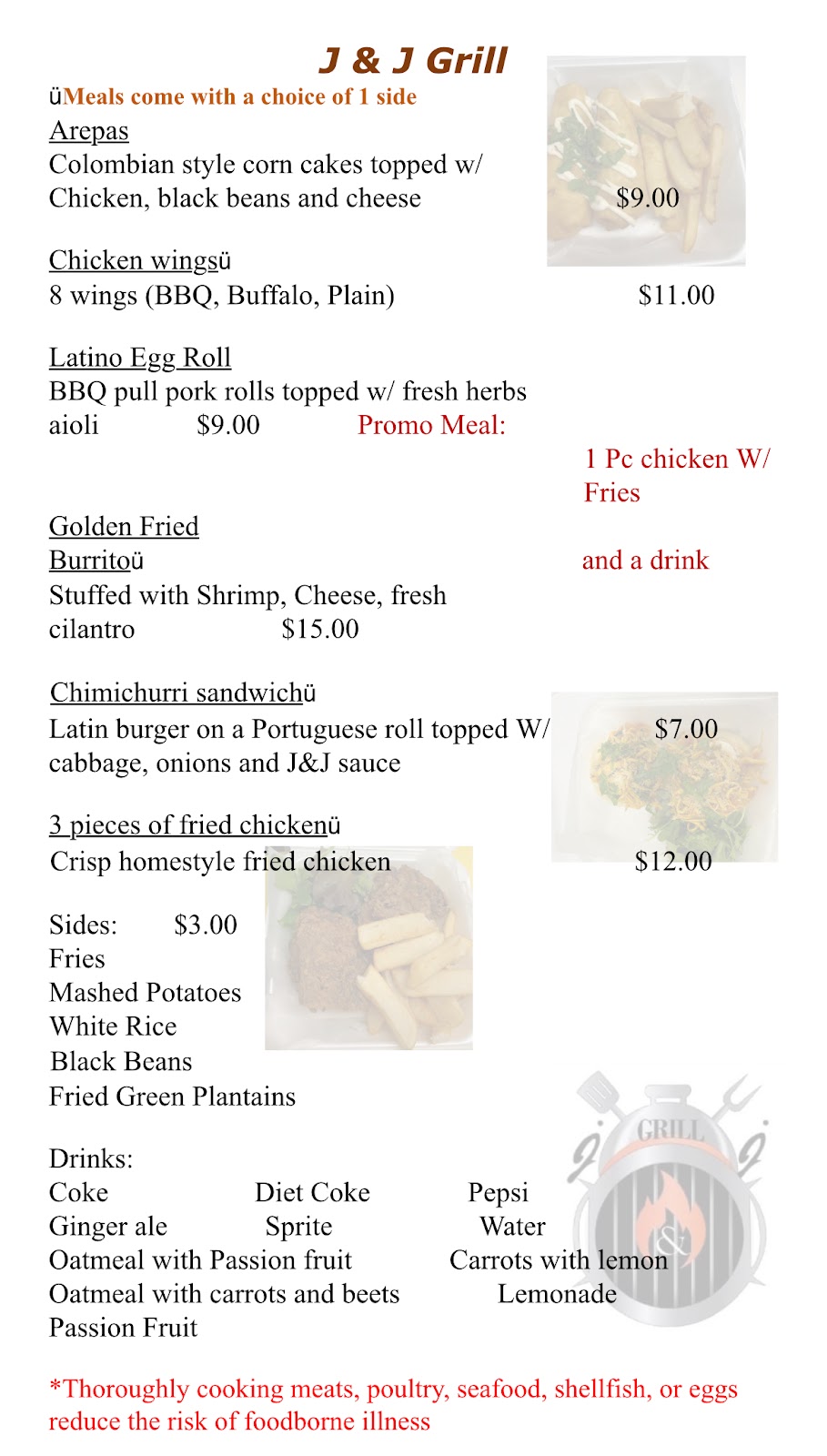 J & J Grill

üMeals come with a choice of 1 side

Arepas
Colombian style corn cakes topped w/ Chicken, black beans and cheese $9.00

Chicken wingsü
8 wings (BBQ, Buffalo, Plain) $11.00

Latino Egg Roll
BBQ pull pork rolls topped w/ fresh herbs aioli $9.00

Promo Meal:
1 Pc chicken W/ Fries
and a drink

Golden Fried Burritoü
Stuffed with Shrimp, Cheese, fresh cilantro $15.00

Chimichurri sandwichü
Latin burger on a Portuguese roll topped W/ cabbage, onions and J&J sauce $7.00

3 pieces of fried chickenü
Crisp homestyle fried chicken $12.00

Sides: $3.00
Fries
Mashed Potatoes
White Rice
Black Beans
Fried Green Plantains

Drinks:
Coke Diet Coke Pepsi
Ginger ale Sprite Water
Oatmeal with Passion fruit Carrots with lemon
Oatmeal with carrots and beets Lemonade
Passion Fruit

GRILL
J & J

*Thoroughly cooking meats, poultry, seafood, shellfish, or eggs reduce the risk of foodborne illness